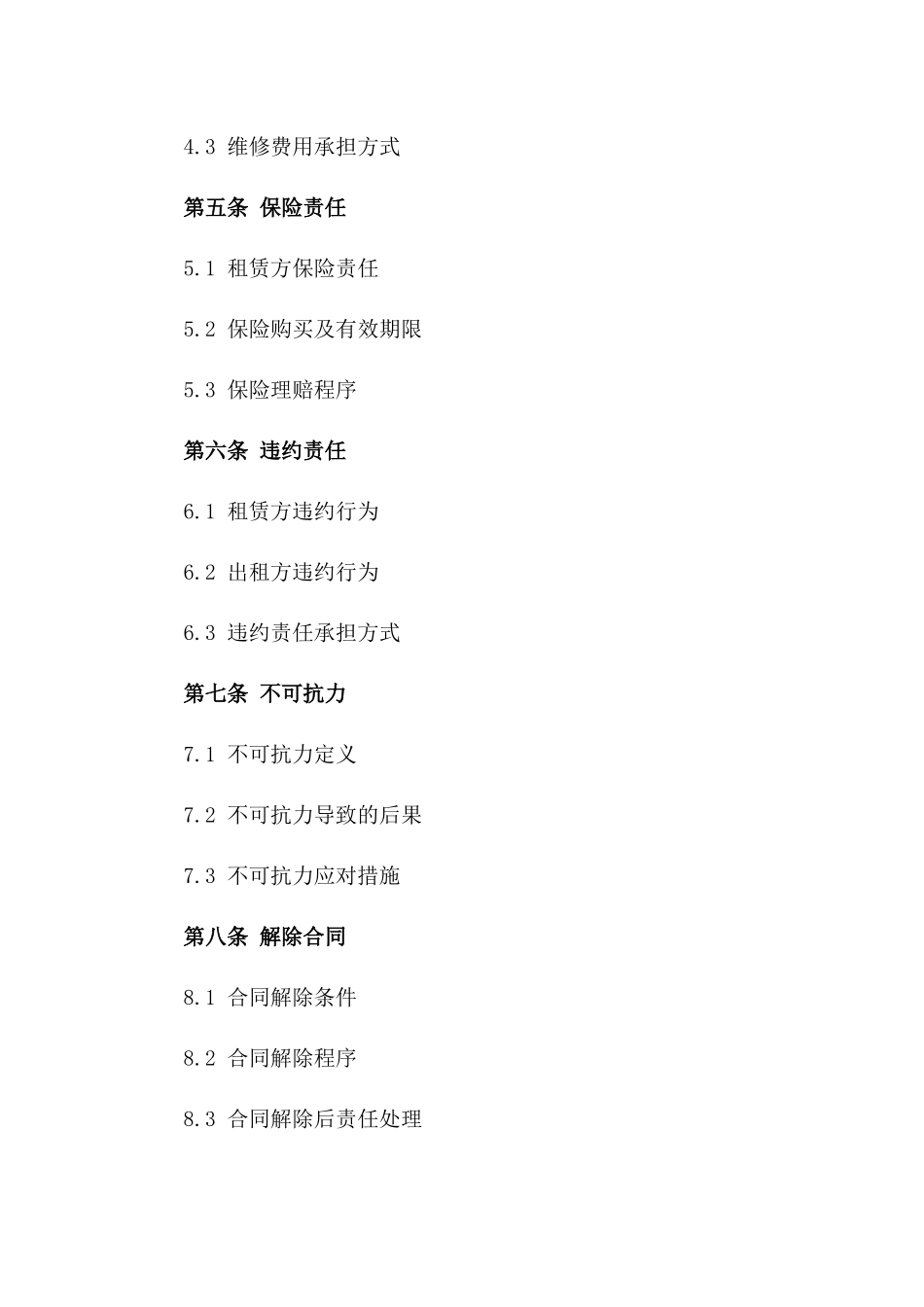 4.3 维修费用承担方式

第五条 保险责任

5.1 租赁方保险责任

5.2 保险购买及有效期限

5.3 保险理赔程序

第六条 违约责任

6.1 租赁方违约行为

6.2 出租方违约行为

6.3 违约责任承担方式

第七条 不可抗力

7.1 不可抗力定义

7.2 不可抗力导致的后果

7.3 不可抗力应对措施

第八条 解除合同

8.1 合同解除条件

8.2 合同解除程序

8.3 合同解除后责任处理